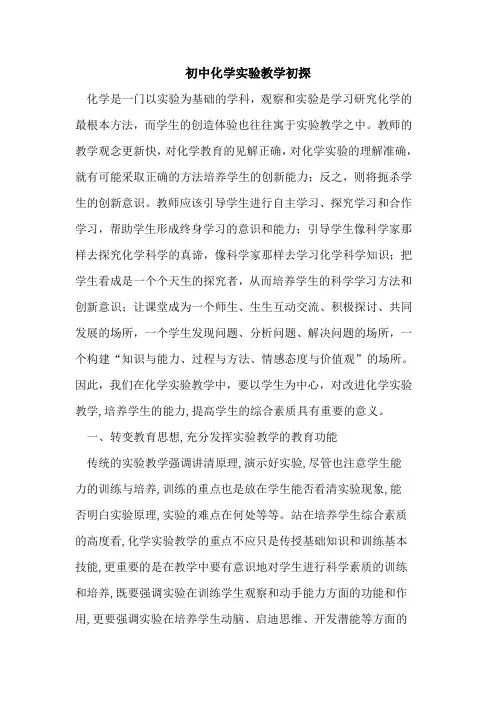 初中化学实验教学初探

化学是一门以实验为基础的学科，观察和实验是学习研究化学的最根本方法，而学生的创造体验也往往寓于实验教学之中。教师的教学观念更新快，对化学教育的见解正确，对化学实验的理解准确，就有可能采取正确的方法培养学生的创新能力；反之，则将扼杀学生的创新意识。教师应该引导学生进行自主学习、探究学习和合作学习，帮助学生形成终身学习的意识和能力；引导学生像科学家那样去探究化学科学的真谛，像科学家那样去学习化学科学知识；把学生看成是一个个天生的探究者，从而培养学生的科学学习方法和创新意识；让课堂成为一个师生、生生互动交流、积极探讨、共同发展的场所，一个学生发现问题、分析问题、解决问题的场所，一个构建“知识与能力、过程与方法、情感态度与价值观”的场所。因此，我们在化学实验教学中，要以学生为中心，对改进化学实验教学，培养学生的能力，提高学生的综合素质具有重要的意义。

一、转变教育思想，充分发挥实验教学的教育功能

传统的实验教学强调讲清原理，演示好实验，尽管也注意学生能力的训练与培养，训练的重点也是放在学生能否看清实验现象，能否明白实验原理，实验的难点在何处等等。站在培养学生综合素质的高度看，化学实验教学的重点不应只是传授基础知识和训练基本技能，更重要的是在教学中要有意识地对学生进行科学素质的训练和培养，既要强调实验在训练学生观察和动手能力方面的功能和作用，更要强调实验在培养学生动脑、启迪思维、开发潜能等方面的